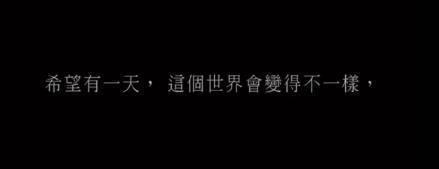 希望有一天， 這個世界會變得不一樣，